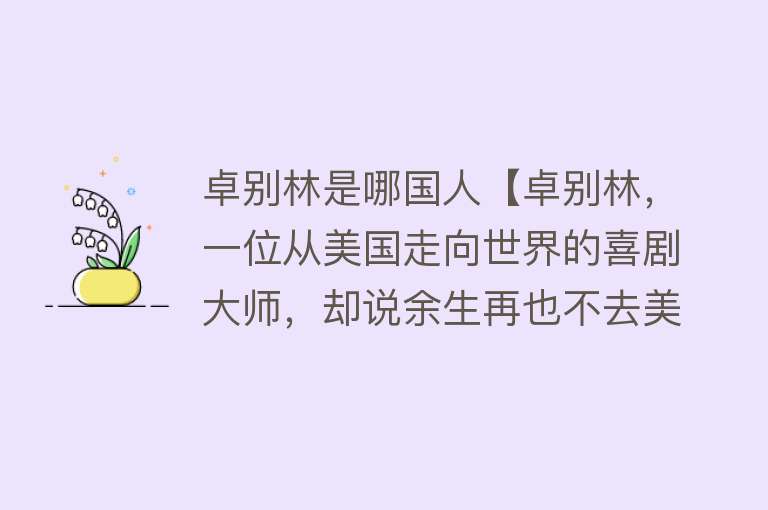 卓别林是哪国人【卓别林，一位从美国走向世界的喜剧大师，却说余生再也不去美